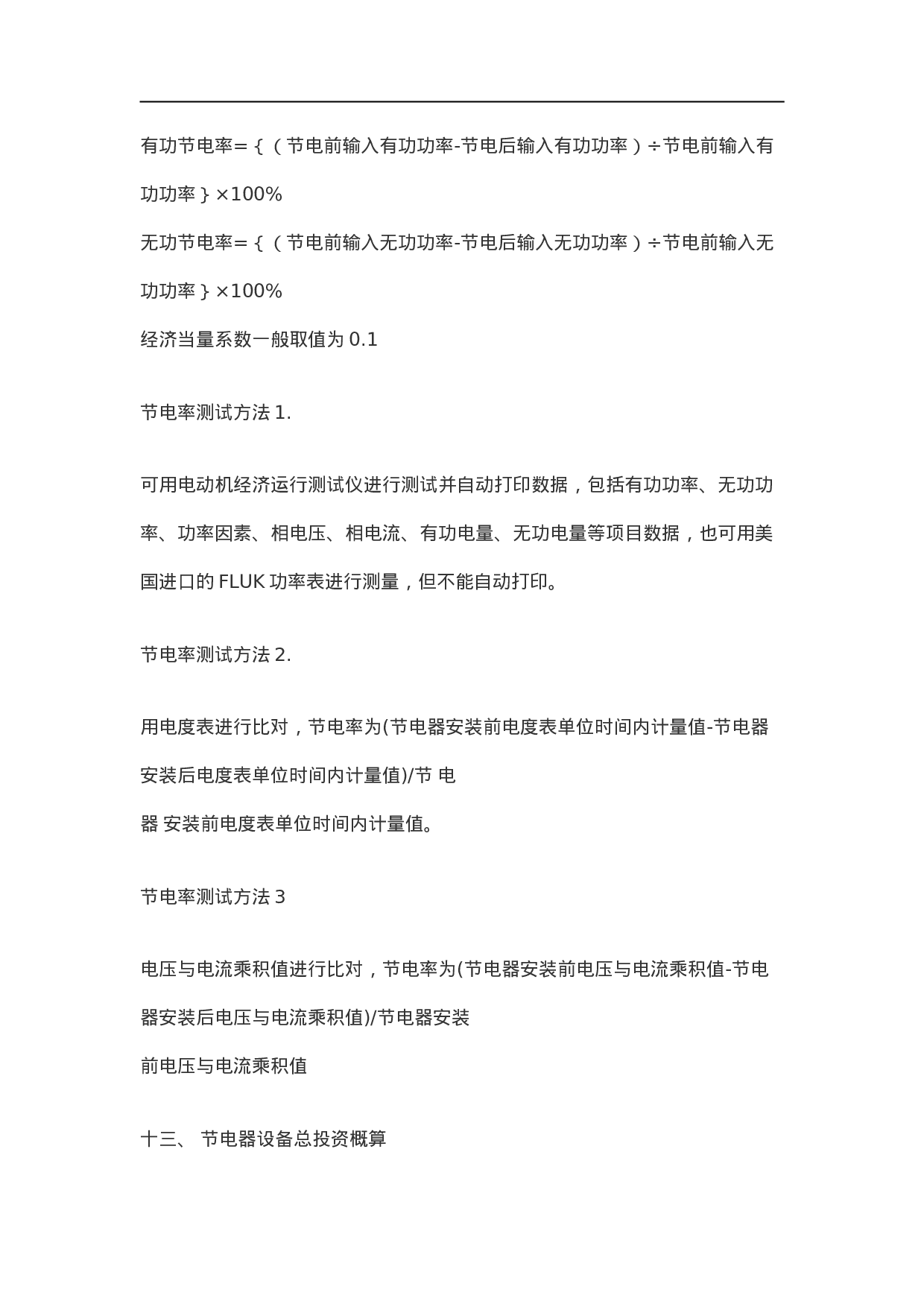 有功节电率=｛（节电前输入有功功率-节电后输入有功功率）÷节电前输入有功功率｝×100%

无功节电率=｛（节电前输入无功功率-节电后输入无功功率）÷节电前输入无功功率｝×100%

经济当量系数一般取值为 0.1

节电率测试方法 1.

可用电动机经济运行测试仪进行测试并自动打印数据，包括有功功率、无功功率、功率因素、相电压、相电流、有功电量、无功电量等项目数据，也可用美国进口的 FLUK 功率表进行测量，但不能自动打印。

节电率测试方法 2.

用电度表进行比对，节电率为(节电器安装前电度表单位时间内计量值-节电器安装后电度表单位时间内计量值)/节 电
器 安装前电度表单位时间内计量值。

节电率测试方法 3

电压与电流乘积值进行比对，节电率为(节电器安装前电压与电流乘积值-节电器安装后电压与电流乘积值)/节电器安装
前电压与电流乘积值

十三、 节电器设备总投资概算